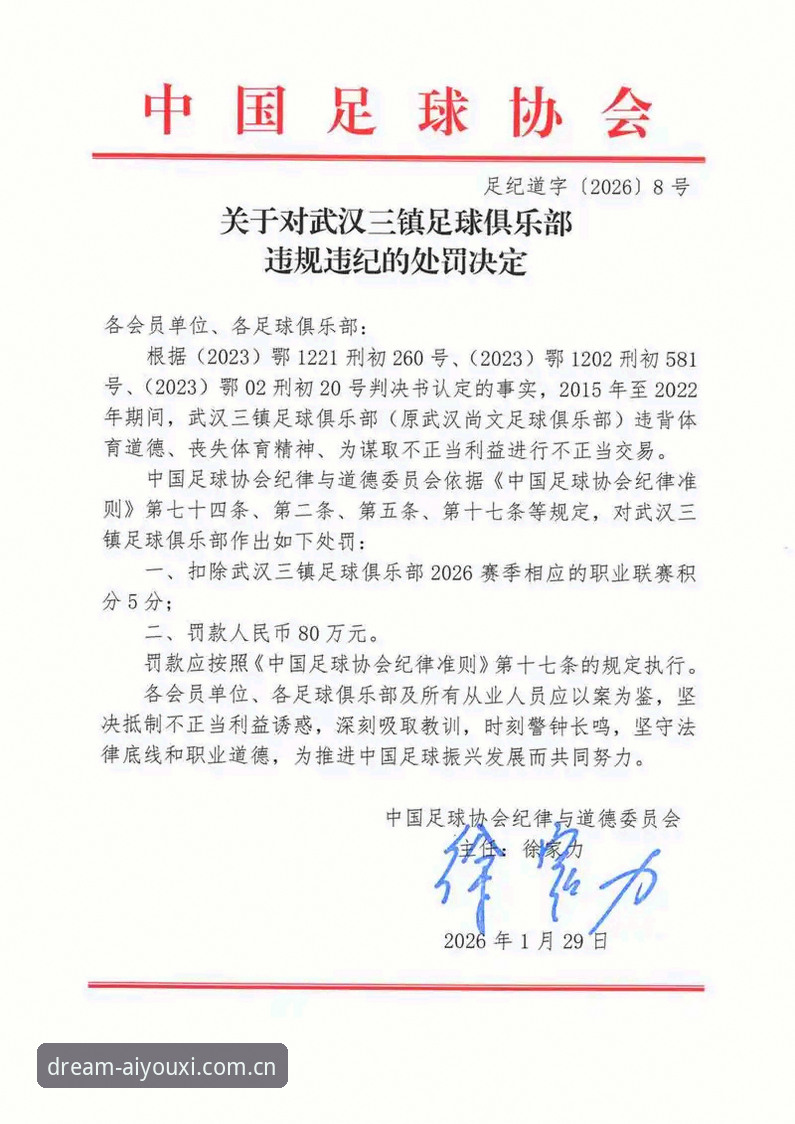 中国足球协会

足纪道字〔2026〕8号

关于对武汉三镇足球俱乐部
违规违纪的处罚决定

各会员单位、各足球俱乐部：

根据（2023）鄂1221刑初260号、（2023）鄂1202刑初581号、（2023）鄂02刑初20号判决书认定的事实，2015年至2022年期间，武汉三镇足球俱乐部（原武汉尚文足球俱乐部）违背体育道德、丧失体育精神、为谋取不正当利益进行不正当交易。

中国足球协会纪律与道德委员会依据《中国足球协会纪律准则》第七十四条、第二条、第五条、第十七条等规定，对武汉三镇足球俱乐部作出如下处罚：

一、扣除武汉三镇足球俱乐部2026赛季相应的职业联赛积分5分；

二、罚款人民币80万元。

罚款应按照《中国足球协会纪律准则》第十七条的规定执行。

各会员单位、各足球俱乐部及所有从业人员应以案为鉴，坚决抵制不正当利益诱惑，深刻吸取教训，时刻警钟长鸣，坚守法律底线和职业道德，为推进中国足球振兴发展而共同努力。

中国足球协会纪律与道德委员会
主任：徐家力
徐家力

2026年1月29日

dream-aiyouxi.com.cn